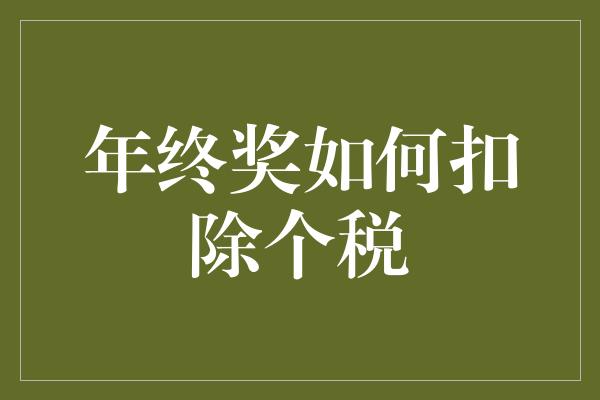 年终奖如何扣除个税